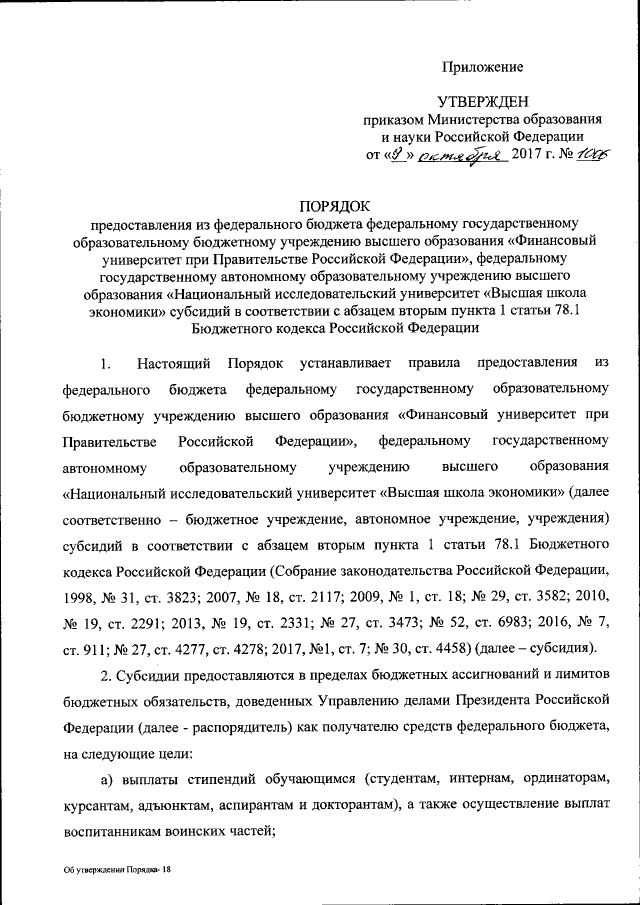 Приложение

УТВЕРЖДЕН
приказом Министерства образования и науки Российской Федерации
от «9» октября 2017 г. № 1006

ПОРЯДОК
предоставления из федерального бюджета федеральному государственному образовательному бюджетному учреждению высшего образования «Финансовый университет при Правительстве Российской Федерации», федеральному государственному автономному образовательному учреждению высшего образования «Национальный исследовательский университет «Высшая школа экономики» субсидий в соответствии с абзацем вторым пункта 1 статьи 78.1 Бюджетного кодекса Российской Федерации

1. Настоящий Порядок устанавливает правила предоставления из федерального бюджета федеральному государственному образовательному бюджетному учреждению высшего образования «Финансовый университет при Правительстве Российской Федерации», федеральному государственному автономному образовательному учреждению высшего образования «Национальный исследовательский университет «Высшая школа экономики» (далее соответственно – бюджетное учреждение, автономное учреждение, учреждения) субсидий в соответствии с абзацем вторым пункта 1 статьи 78.1 Бюджетного кодекса Российской Федерации (Собрание законодательства Российской Федерации, 1998, № 31, ст. 3823; 2007, № 18, ст. 2117; 2009, № 1, ст. 18; № 29, ст. 3582; 2010, № 19, ст. 2291; 2013, № 19, ст. 2331; № 27, ст. 3473; № 52, ст. 6983; 2016, № 7, ст. 911; № 27, ст. 4277, ст. 4278; 2017, №1, ст. 7; № 30, ст. 4458) (далее – субсидия).

2. Субсидии предоставляются в пределах бюджетных ассигнований и лимитов бюджетных обязательств, доведенных Управлению делами Президента Российской Федерации (далее - распорядитель) как получателю средств федерального бюджета, на следующие цели:

а) выплаты стипендий обучающимся (студентам, интернам, ординаторам, курсантам, адъюнктам, аспирантам и докторантам), а также осуществление выплат воспитанникам воинских частей;

Об утверждении Порядка- 18